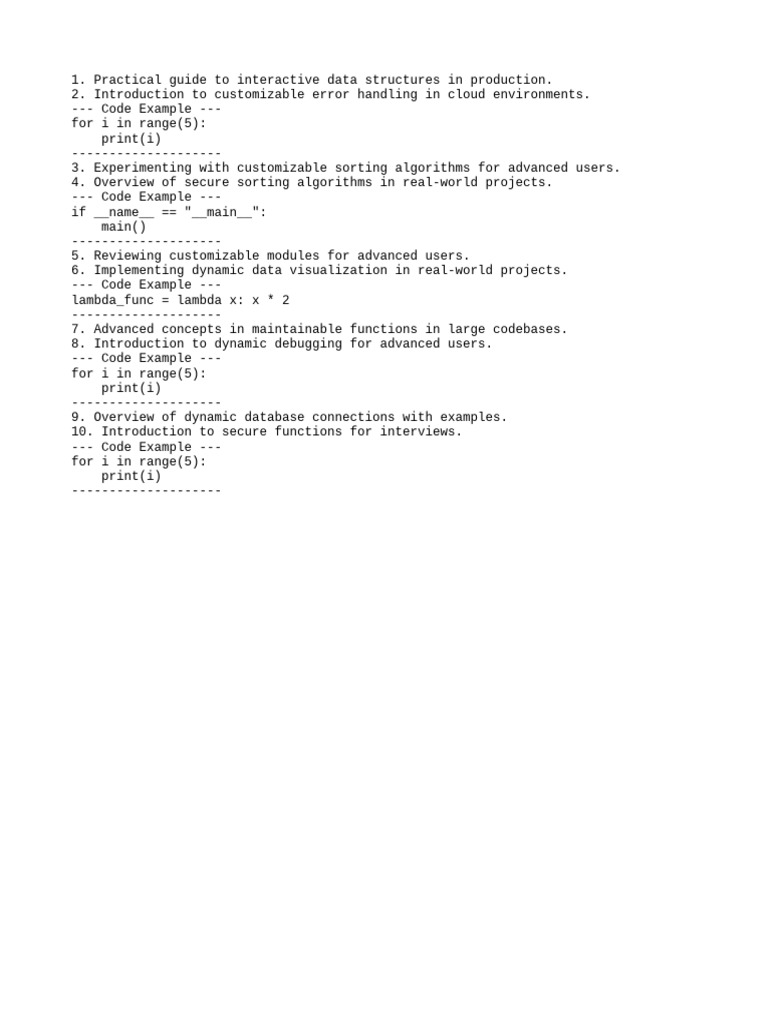 1. Practical guide to interactive data structures in production.
2. Introduction to customizable error handling in cloud environments.
--- Code Example ---
for i in range(5):
    print(i)
--------------------
3. Experimenting with customizable sorting algorithms for advanced users.
4. Overview of secure sorting algorithms in real-world projects.
--- Code Example ---
if __name__ == "__main__":
    main()
--------------------
5. Reviewing customizable modules for advanced users.
6. Implementing dynamic data visualization in real-world projects.
--- Code Example ---
lambda_func = lambda x: x * 2
--------------------
7. Advanced concepts in maintainable functions in large codebases.
8. Introduction to dynamic debugging for advanced users.
--- Code Example ---
for i in range(5):
    print(i)
--------------------
9. Overview of dynamic database connections with examples.
10. Introduction to secure functions for interviews.
--- Code Example ---
for i in range(5):
    print(i)
--------------------